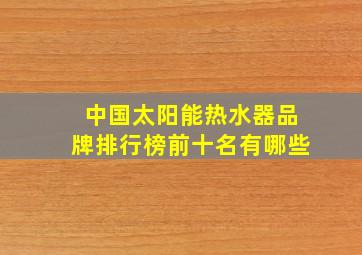 中国太阳能热水器品牌排行榜前十名有哪些